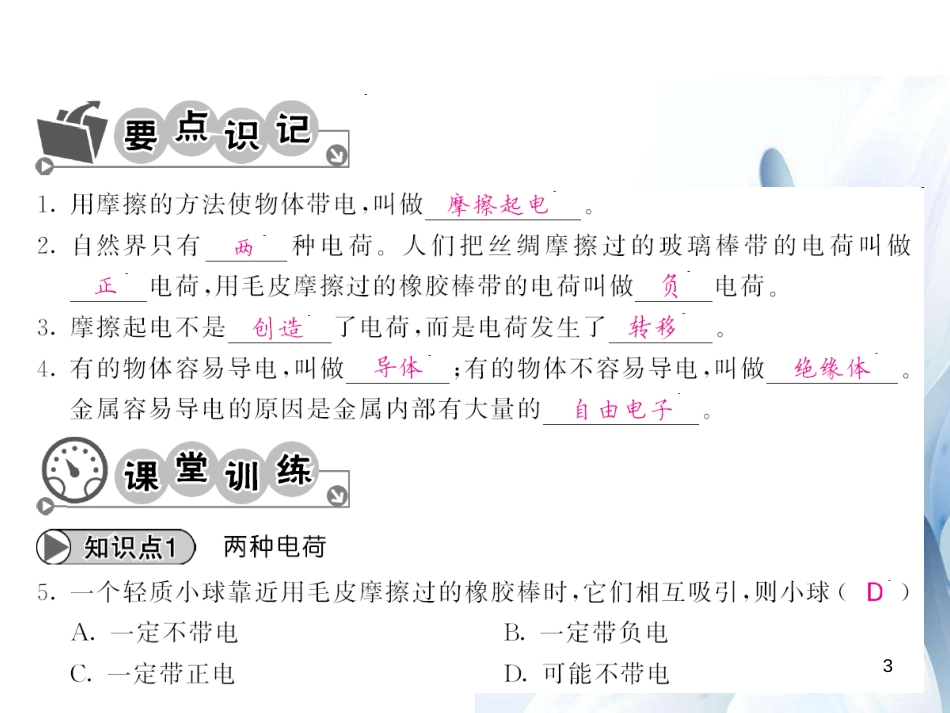 要点识记

1. 用摩擦的方法使物体带电，叫做 摩擦起电 。

2. 自然界只有 两 种电荷。人们把丝绸摩擦过的玻璃棒带的电荷叫做 正 电荷，用毛皮摩擦过的橡胶棒带的电荷叫做 负 电荷。

3. 摩擦起电不是 创造 了电荷，而是电荷发生了 转移 。

4. 有的物体容易导电，叫做 导体 ；有的物体不容易导电，叫做 绝缘体 。金属容易导电的原因是金属内部有大量的 自由电子 。

课堂训练

知识点1 两种电荷

5. 一个轻质小球靠近用毛皮摩擦过的橡胶棒时，它们相互吸引，则小球（ D ）

A. 一定不带电
B. 一定带负电
C. 一定带正电
D. 可能不带电

3